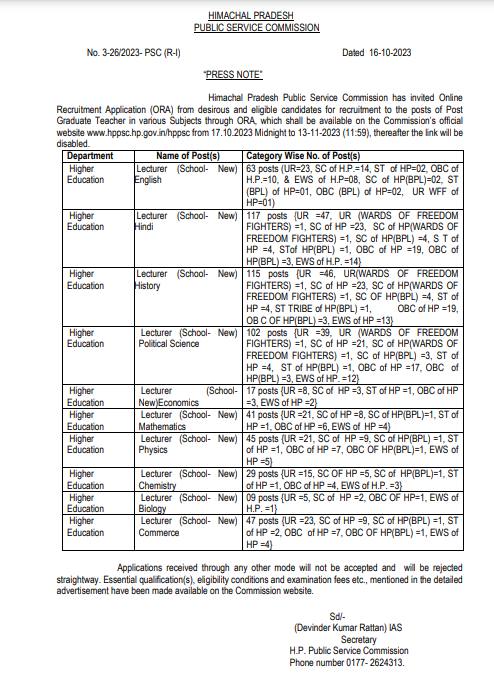 HIMACHAL PRADESH
PUBLIC SERVICE COMMISSION

No. 3-26/2023- PSC (R-I)

Dated 16-10-2023

"PRESS NOTE"

Himachal Pradesh Public Service Commission has invited Online Recruitment Application (ORA) from desirous and eligible candidates for recruitment to the posts of Post Graduate Teacher in various Subjects through ORA, which shall be available on the Commission's official website www.hppsc.hp.gov.in/hppsc from 17.10.2023 Midnight to 13-11-2023 (11:59), thereafter the link will be disabled.

| Department | Name of Post(s) | Category Wise No. of Post(s) |
|---|---|---|
| Higher Education | Lecturer (School- New) English | 63 posts (UR=23, SC of H.P.=14, ST of HP=02, OBC of H.P.=10, & EWS of H.P=08, SC of HP(BPL)=02, ST (BPL) of HP=01, OBC (BPL) of HP=02, UR WFF of HP=01) |
| Higher Education | Lecturer (School- New) Hindi | 117 posts {UR =47, UR (WARDS OF FREEDOM FIGHTERS) =1, SC of HP =23, SC of HP(WARDS OF FREEDOM FIGHTERS) =1, SC of HP(BPL) =4, S T of HP =4, STof HP(BPL) =1, OBC of HP =19, OBC of HP(BPL) =3, EWS of H.P. =14} |
| Higher Education | Lecturer (School- New) History | 115 posts {UR =46, UR(WARDS OF FREEDOM FIGHTERS) =1, SC of HP =23, SC of HP(WARDS OF FREEDOM FIGHTERS) =1, SC OF HP(BPL) =4, ST of HP =4, ST TRIBE of HP(BPL) =1, OBC of HP =19, OB C OF HP(BPL) =3, EWS of HP =13} |
| Higher Education | Lecturer (School- New) Political Science | 102 posts {UR =39, UR (WARDS OF FREEDOM FIGHTERS) =1, SC of HP =21, SC of HP(WARDS OF FREEDOM FIGHTERS) =1, SC of HP(BPL) =3, ST of HP =4, ST of HP(BPL) =1, OBC of HP =17, OBC of HP(BPL) =3, EWS of HP. =12} |
| Higher Education | Lecturer (School- New)Economics | 17 posts {UR =8, SC of HP =3, ST of HP =1, OBC of HP =3, EWS of HP =2} |
| Higher Education | Lecturer (School- New) Mathematics | 41 posts {UR =21, SC of HP =8, SC of HP(BPL)=1, ST of HP =1, OBC of HP =6, EWS of HP =4} |
| Higher Education | Lecturer (School- New) Physics | 45 posts {UR =21, SC of HP =9, SC of HP(BPL) =1, ST of HP =1, OBC of HP =7, OBC OF HP(BPL)=1, EWS of HP =5} |
| Higher Education | Lecturer (School- New) Chemistry | 29 posts {UR =15, SC OF HP =5, SC of HP(BPL)=1, ST of HP =1, OBC of HP =4, EWS of H.P. =3} |
| Higher Education | Lecturer (School- New) Biology | 09 posts {UR =5, SC of HP =2, OBC OF HP=1, EWS of H.P. =1} |
| Higher Education | Lecturer (School- New) Commerce | 47 posts {UR =23, SC of HP =9, SC of HP(BPL) =1, ST of HP =2, OBC of HP =7, OBC OF HP(BPL) =1, EWS of HP =4} |

Applications received through any other mode will not be accepted and will be rejected straightway. Essential qualification(s), eligibility conditions and examination fees etc., mentioned in the detailed advertisement have been made available on the Commission website.

Sd/-
(Devinder Kumar Rattan) IAS
Secretary
H.P. Public Service Commission
Phone number 0177- 2624313.